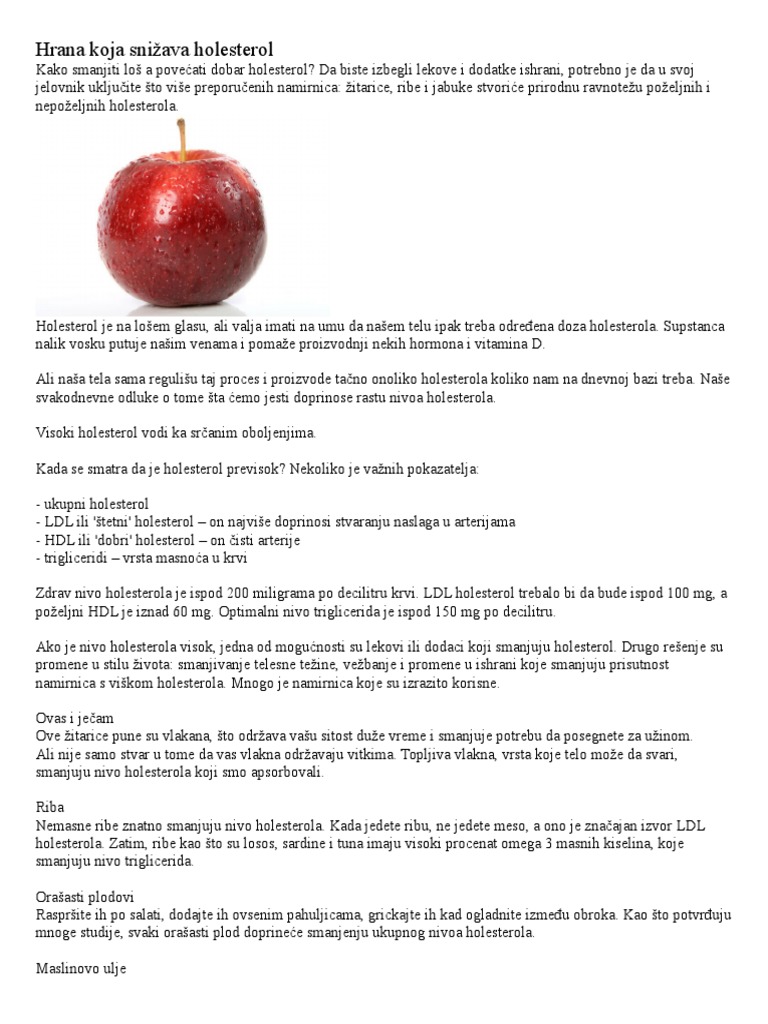 Hrana koja snižava holesterol
Kako smanjiti loš a povećati dobar holesterol? Da biste izbegli lekove i dodatke ishrani, potrebno je da u svoj jelovnik uključite što više preporučenih namirnica: žitarice, ribe i jabuke stvoriće prirodnu ravnotežu poželjnih i nepoželjnih holesterola.

Holesterol je na lošem glasu, ali valja imati na umu da našem telu ipak treba određena doza holesterola. Supstanca nalik vosku putuje našim venama i pomaže proizvodnji nekih hormona i vitamina D.

Ali naša tela sama regulišu taj proces i proizvode tačno onoliko holesterola koliko nam na dnevnoj bazi treba. Naše svakodnevne odluke o tome šta ćemo jesti doprinose rastu nivoa holesterola.

Visoki holesterol vodi ka srčanim oboljenjima.

Kada se smatra da je holesterol previsok? Nekoliko je važnih pokazatelja:

- ukupni holesterol
- LDL ili 'štetni' holesterol – on najviše doprinosi stvaranju naslaga u arterijama
- HDL ili 'dobri' holesterol – on čisti arterije
- trigliceridi – vrsta masnoća u krvi

Zdrav nivo holesterola je ispod 200 miligrama po decilitru krvi. LDL holesterol trebalo bi da bude ispod 100 mg, a poželjni HDL je iznad 60 mg. Optimalni nivo triglicerida je ispod 150 mg po decilitru.

Ako je nivo holesterola visok, jedna od mogućnosti su lekovi ili dodaci koji smanjuju holesterol. Drugo rešenje su promene u stilu života: smanjivanje telesne težine, vežbanje i promene u ishrani koje smanjuju prisutnost namirnica s viškom holesterola. Mnogo je namirnica koje su izrazito korisne.

Ovas i ječam
Ove žitarice pune su vlakana, što održava vašu sitost duže vreme i smanjuje potrebu da posegnete za užinom. Ali nije samo stvar u tome da vas vlakna održavaju vitkima. Topljiva vlakna, vrsta koje telo može da svari, smanjuju nivo holesterola koji smo apsorbovali.

Riba
Nemasne ribe znatno smanjuju nivo holesterola. Kada jedete ribu, ne jedete meso, a ono je značajan izvor LDL holesterola. Zatim, ribe kao što su losos, sardine i tuna imaju visoki procenat omega 3 masnih kiselina, koje smanjuju nivo triglicerida.

Orašasti plodovi
Raspršite ih po salati, dodajte ih ovsenim pahuljicama, grickajte ih kad ogladnite između obroka. Kao što potvrđuju mnoge studije, svaki orašasti plod doprineće smanjenju ukupnog nivoa holesterola.

Maslinovo ulje